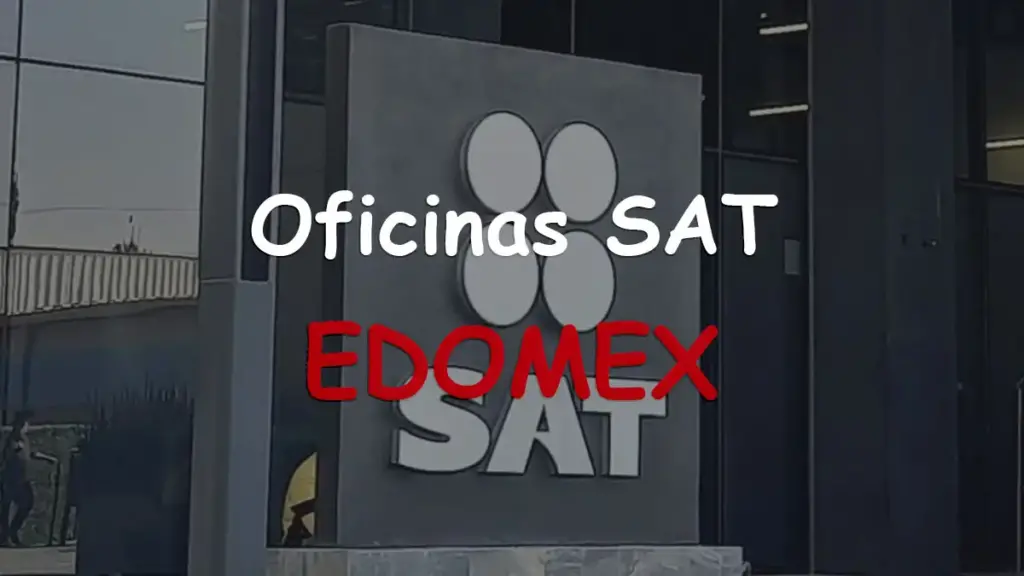 Oficinas SAT

EDOMEX

SAT